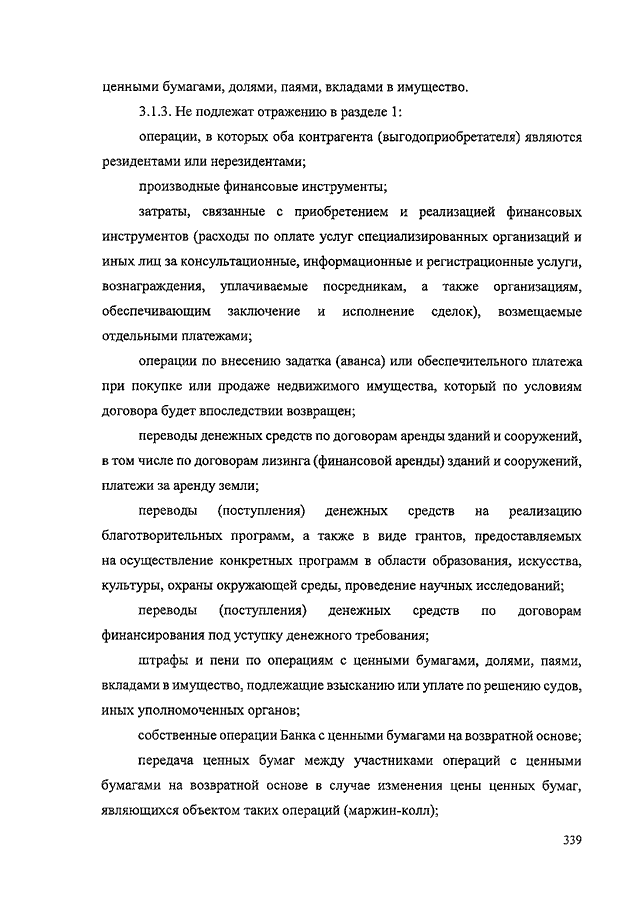 ценными бумагами, долями, паями, вкладами в имущество.

3.1.3. Не подлежат отражению в разделе 1:

операции, в которых оба контрагента (выгодоприобретателя) являются резидентами или нерезидентами;

производные финансовые инструменты;

затраты, связанные с приобретением и реализацией финансовых инструментов (расходы по оплате услуг специализированных организаций и иных лиц за консультационные, информационные и регистрационные услуги, вознаграждения, уплачиваемые посредникам, а также организациям, обеспечивающим заключение и исполнение сделок), возмещаемые отдельными платежами;

операции по внесению задатка (аванса) или обеспечительного платежа при покупке или продаже недвижимого имущества, который по условиям договора будет впоследствии возвращен;

переводы денежных средств по договорам аренды зданий и сооружений, в том числе по договорам лизинга (финансовой аренды) зданий и сооружений, платежи за аренду земли;

переводы (поступления) денежных средств на реализацию благотворительных программ, а также в виде грантов, предоставляемых на осуществление конкретных программ в области образования, искусства, культуры, охраны окружающей среды, проведение научных исследований;

переводы (поступления) денежных средств по договорам финансирования под уступку денежного требования;

штрафы и пени по операциям с ценными бумагами, долями, паями, вкладами в имущество, подлежащие взысканию или уплате по решению судов, иных уполномоченных органов;

собственные операции Банка с ценными бумагами на возвратной основе;

передача ценных бумаг между участниками операций с ценными бумагами на возвратной основе в случае изменения цены ценных бумаг, являющихся объектом таких операций (маржин-колл);

339